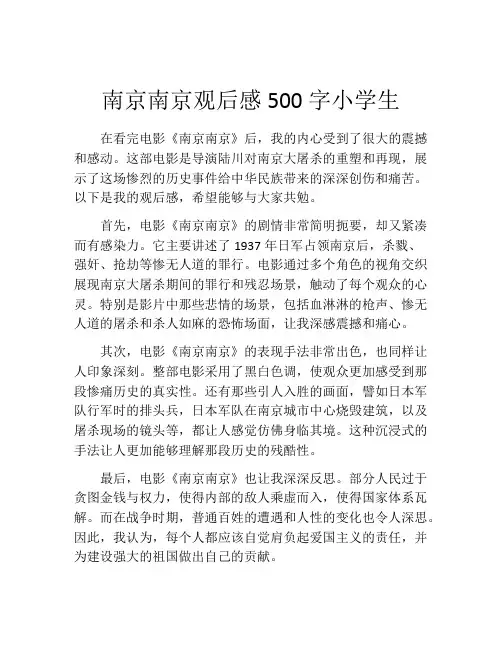 南京南京观后感 500 字小学生

在看完电影《南京南京》后，我的内心受到了很大的震撼和感动。这部电影是导演陆川对南京大屠杀的重塑和再现，展示了这场惨烈的历史事件给中华民族带来的深深创伤和痛苦。以下是我的观后感，希望能够与大家共勉。

首先，电影《南京南京》的剧情非常简明扼要，却又紧凑而有感染力。它主要讲述了 1937 年日军占领南京后，杀戮、强奸、抢劫等惨无人道的罪行。电影通过多个角色的视角交织展现南京大屠杀期间的罪行和残忍场景，触动了每个观众的心灵。特别是影片中那些悲情的场景，包括血淋淋的枪声、惨无人道的屠杀和杀人如麻的恐怖场面，让我深感震撼和痛心。

其次，电影《南京南京》的表现手法非常出色，也同样让人印象深刻。整部电影采用了黑白色调，使观众更加感受到那段惨痛历史的真实性。还有那些引人入胜的画面，譬如日本军队行军时的排头兵，日本军队在南京城市中心烧毁建筑，以及屠杀现场的镜头等，都让人感觉仿佛身临其境。这种沉浸式的手法让人更加能够理解那段历史的残酷性。

最后，电影《南京南京》也让我深深反思。部分人民过于贪图金钱与权力，使得内部的敌人乘虚而入，使得国家体系瓦解。而在战争时期，普通百姓的遭遇和人性的变化也令人深思。因此，我认为，每个人都应该自觉肩负起爱国主义的责任，并为建设强大的祖国做出自己的贡献。